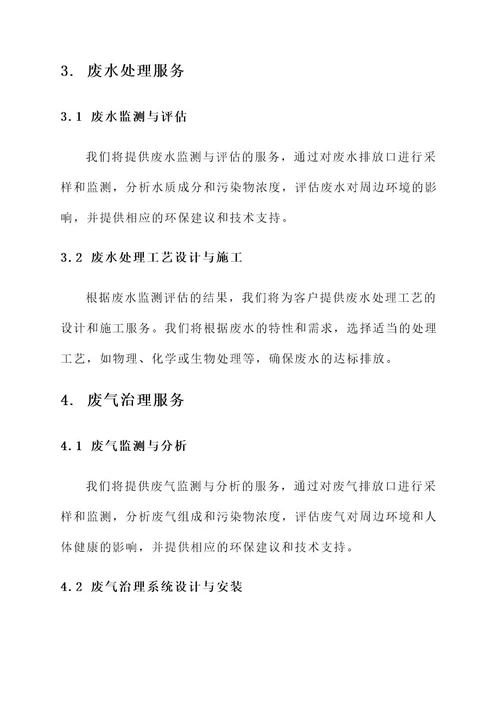 3. 废水处理服务

3.1 废水监测与评估

我们将提供废水监测与评估的服务，通过对废水排放口进行采样和监测，分析水质成分和污染物浓度，评估废水对周边环境的影响，并提供相应的环保建议和技术支持。

3.2 废水处理工艺设计与施工

根据废水监测评估的结果，我们将为客户提供废水处理工艺的设计和施工服务。我们将根据废水的特性和需求，选择适当的处理工艺，如物理、化学或生物处理等，确保废水的达标排放。

4. 废气治理服务

4.1 废气监测与分析

我们将提供废气监测与分析的服务，通过对废气排放口进行采样和监测，分析废气组成和污染物浓度，评估废气对周边环境和人体健康的影响，并提供相应的环保建议和技术支持。

4.2 废气治理系统设计与安装